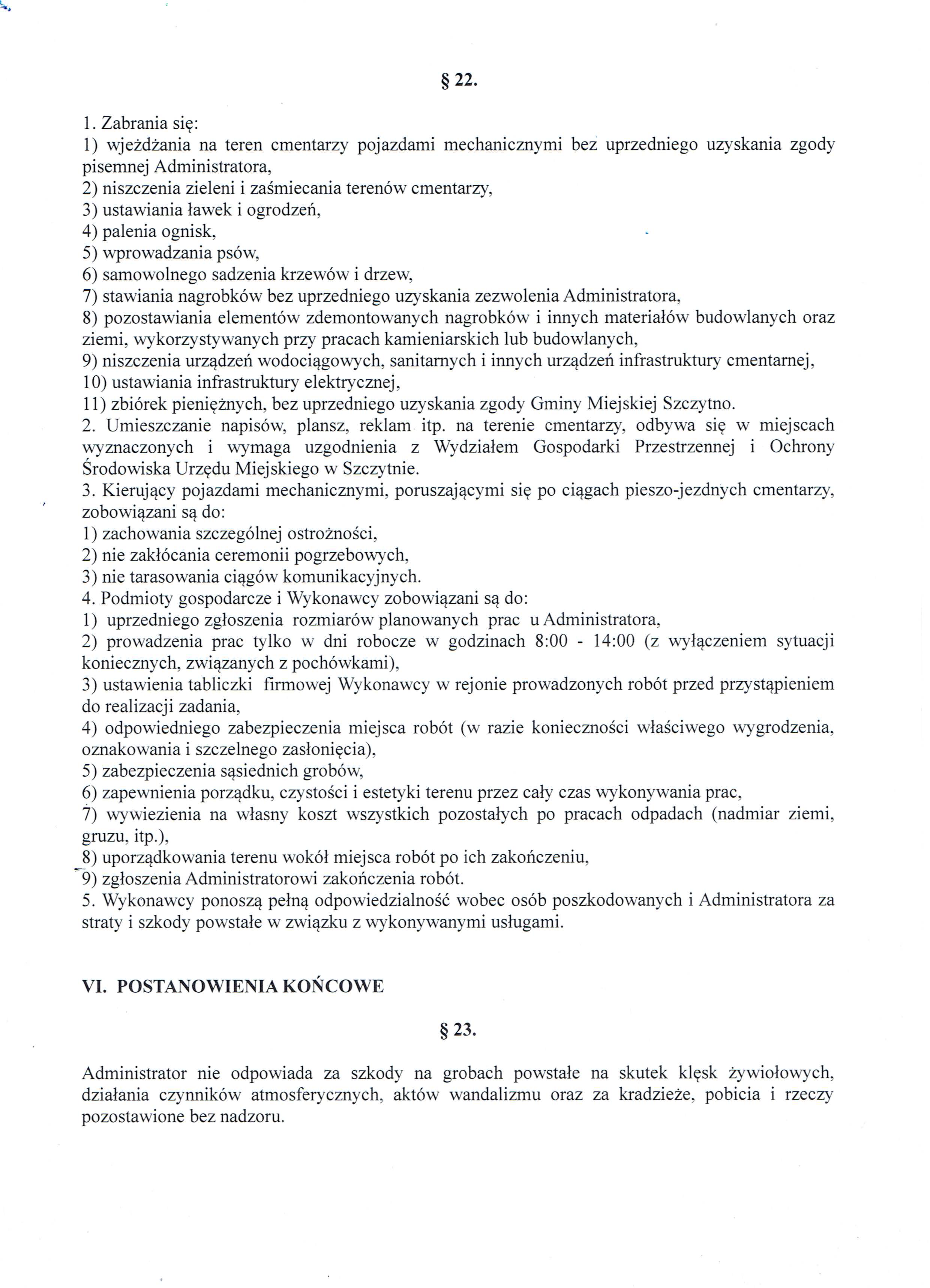 § 22.

1. Zabrania się:
1) wjeżdżania na teren cmentarzy pojazdami mechanicznymi bez uprzedniego uzyskania zgody pisemnej Administratora,
2) niszczenia zieleni i zaśmiecania terenów cmentarzy,
3) ustawiania ławek i ogrodzeń,
4) palenia ognisk,
5) wprowadzania psów,
6) samowolnego sadzenia krzewów i drzew,
7) stawiania nagrobków bez uprzedniego uzyskania zezwolenia Administratora,
8) pozostawiania elementów zdemontowanych nagrobków i innych materiałów budowlanych oraz ziemi, wykorzystywanych przy pracach kamieniarskich lub budowlanych,
9) niszczenia urządzeń wodociągowych, sanitarnych i innych urządzeń infrastruktury cmentarnej,
10) ustawiania infrastruktury elektrycznej,
11) zbiórek pieniężnych, bez uprzedniego uzyskania zgody Gminy Miejskiej Szczytno.
2. Umieszczanie napisów, plansz, reklam itp. na terenie cmentarzy, odbywa się w miejscach wyznaczonych i wymaga uzgodnienia z Wydziałem Gospodarki Przestrzennej i Ochrony Środowiska Urzędu Miejskiego w Szczytnie.
3. Kierujący pojazdami mechanicznymi, poruszającymi się po ciągach pieszo-jezdnych cmentarzy, zobowiązani są do:
1) zachowania szczególnej ostrożności,
2) nie zakłócania ceremonii pogrzebowych,
3) nie tarasowania ciągów komunikacyjnych.
4. Podmioty gospodarcze i Wykonawcy zobowiązani są do:
1) uprzedniego zgłoszenia rozmiarów planowanych prac u Administratora,
2) prowadzenia prac tylko w dni robocze w godzinach 8:00 - 14:00 (z wyłączeniem sytuacji koniecznych, związanych z pochówkami),
3) ustawienia tabliczki firmowej Wykonawcy w rejonie prowadzonych robót przed przystąpieniem do realizacji zadania,
4) odpowiedniego zabezpieczenia miejsca robót (w razie konieczności właściwego wygrodzenia, oznakowania i szczelnego zasłonięcia),
5) zabezpieczenia sąsiednich grobów,
6) zapewnienia porządku, czystości i estetyki terenu przez cały czas wykonywania prac,
7) wywiezienia na własny koszt wszystkich pozostałych po pracach odpadach (nadmiar ziemi, gruzu, itp.),
8) uporządkowania terenu wokół miejsca robót po ich zakończeniu,
9) zgłoszenia Administratorowi zakończenia robót.
5. Wykonawcy ponoszą pełną odpowiedzialność wobec osób poszkodowanych i Administratora za straty i szkody powstałe w związku z wykonywanymi usługami.

VI. POSTANOWIENIA KOŃCOWE

§ 23.

Administrator nie odpowiada za szkody na grobach powstałe na skutek klęsk żywiołowych, działania czynników atmosferycznych, aktów wandalizmu oraz za kradzieże, pobicia i rzeczy pozostawione bez nadzoru.